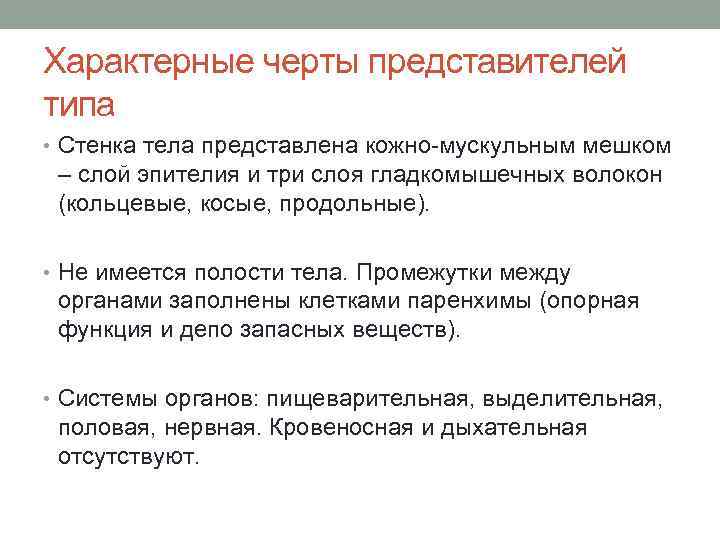 Характерные черты представителей типа

• Стенка тела представлена кожно-мускульным мешком – слой эпителия и три слоя гладкомышечных волокон (кольцевые, косые, продольные).

• Не имеется полости тела. Промежутки между органами заполнены клетками паренхимы (опорная функция и депо запасных веществ).

• Системы органов: пищеварительная, выделительная, половая, нервная. Кровеносная и дыхательная отсутствуют.